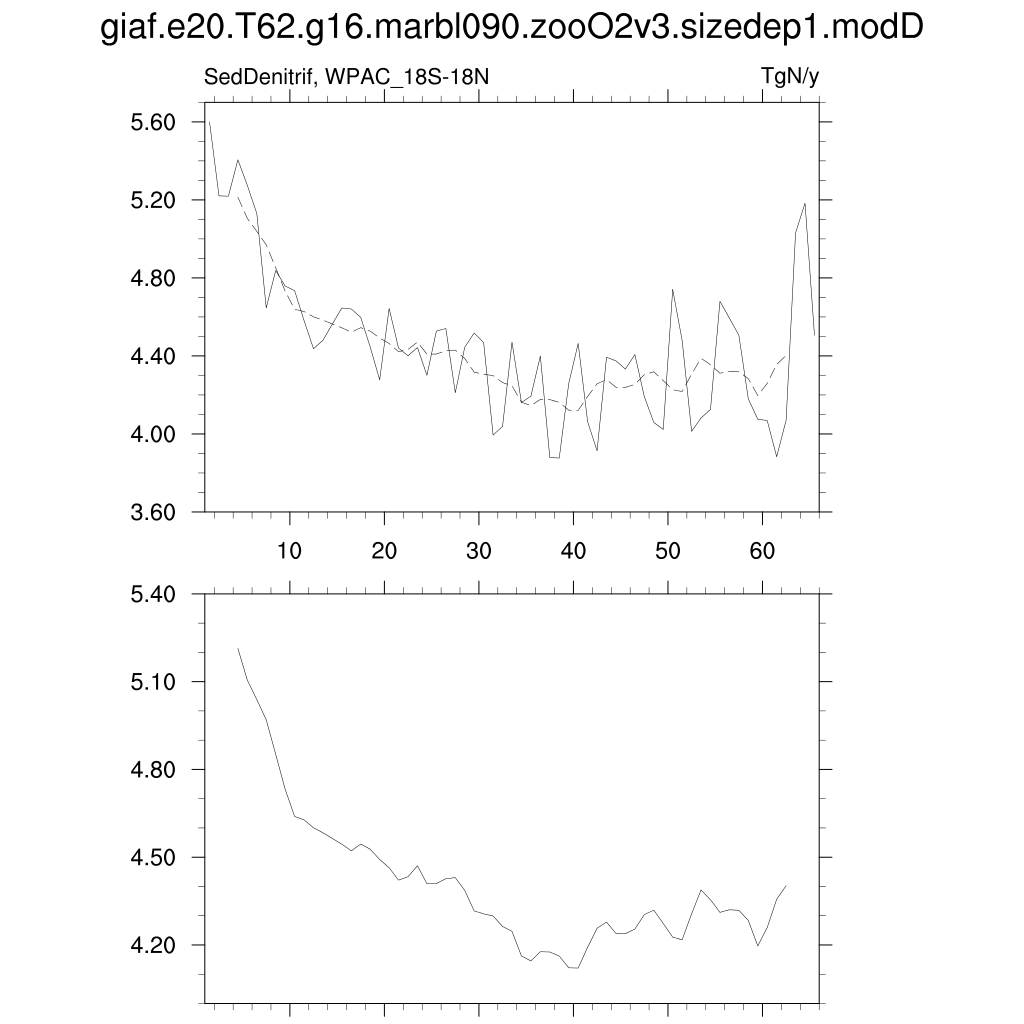 giaf.e20.T62.g16.marbl090.zooO2v3.sizedep1.modD

SedDenitrif, WPAC_18S-18N

TgN/y

5.60
5.20
4.80
4.40
4.00
3.60

10 20 30 40 50 60

5.40
5.10
4.80
4.50
4.20